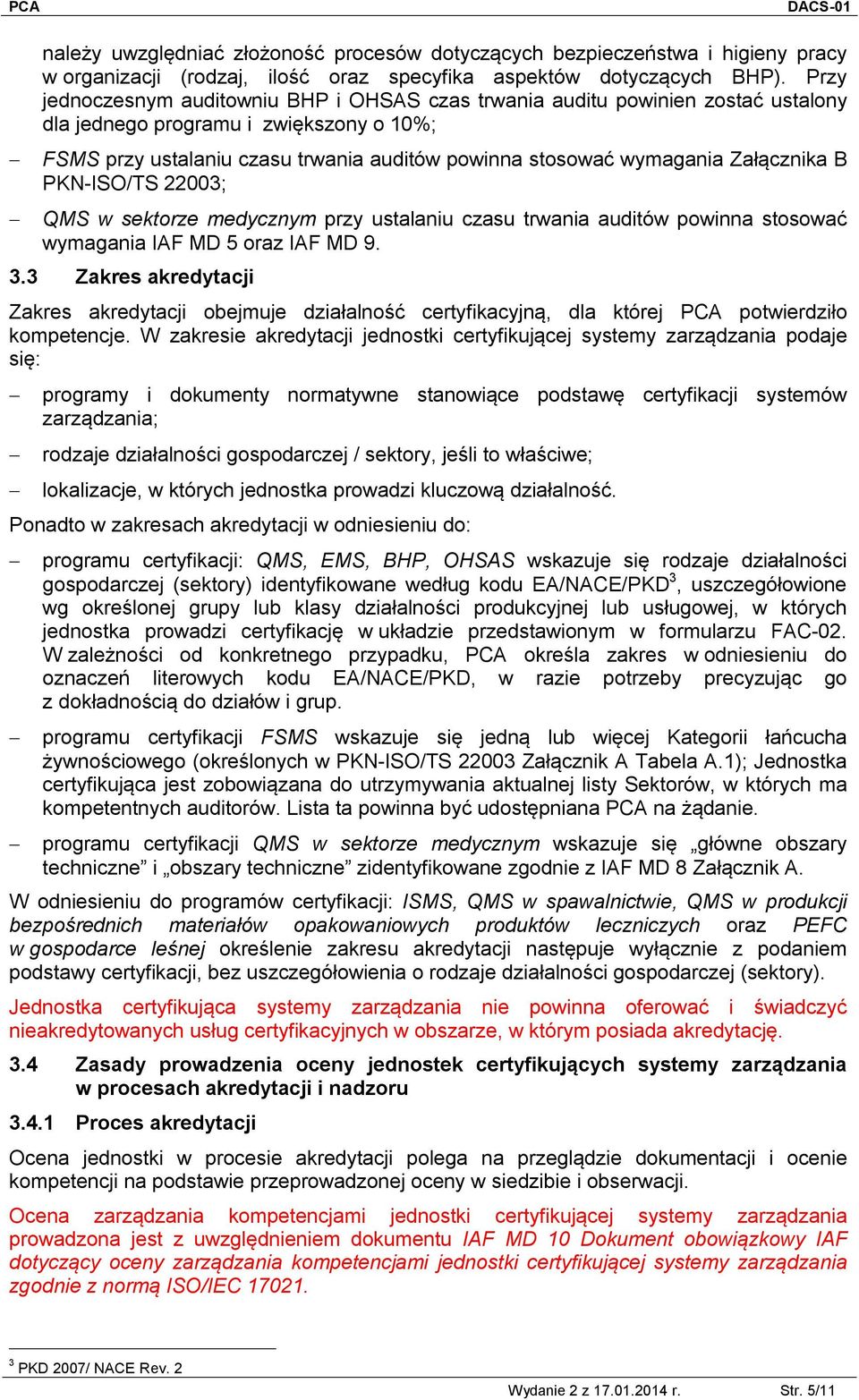 PCA DACS-01

należy uwzględniać złożoność procesów dotyczących bezpieczeństwa i higieny pracy w organizacji (rodzaj, ilość oraz specyfika aspektów dotyczących BHP). Przy jednoczesnym auditowniu BHP i OHSAS czas trwania auditu powinien zostać ustalony dla jednego programu i zwiększony o 10%;

– FSMS przy ustalaniu czasu trwania auditów powinna stosować wymagania Załącznika B PKN-ISO/TS 22003;

– QMS w sektorze medycznym przy ustalaniu czasu trwania auditów powinna stosować wymagania IAF MD 5 oraz IAF MD 9.

3.3 Zakres akredytacji

Zakres akredytacji obejmuje działalność certyfikacyjną, dla której PCA potwierdziło kompetencje. W zakresie akredytacji jednostki certyfikującej systemy zarządzania podaje się:

– programy i dokumenty normatywne stanowiące podstawę certyfikacji systemów zarządzania;

– rodzaje działalności gospodarczej / sektory, jeśli to właściwe;

– lokalizacje, w których jednostka prowadzi kluczową działalność.

Ponadto w zakresach akredytacji w odniesieniu do:

– programu certyfikacji: QMS, EMS, BHP, OHSAS wskazuje się rodzaje działalności gospodarczej (sektory) identyfikowane według kodu EA/NACE/PKD$^3$, uszczegółowione wg określonej grupy lub klasy działalności produkcyjnej lub usługowej, w których jednostka prowadzi certyfikację w układzie przedstawionym w formularzu FAC-02. W zależności od konkretnego przypadku, PCA określa zakres w odniesieniu do oznaczeń literowych kodu EA/NACE/PKD, w razie potrzeby precyzując go z dokładnością do działów i grup.

– programu certyfikacji FSMS wskazuje się jedną lub więcej Kategorii łańcucha żywnościowego (określonych w PKN-ISO/TS 22003 Załącznik A Tabela A.1); Jednostka certyfikująca jest zobowiązana do utrzymywania aktualnej listy Sektorów, w których ma kompetentnych auditorów. Lista ta powinna być udostępniana PCA na żądanie.

– programu certyfikacji QMS w sektorze medycznym wskazuje się „główne obszary techniczne” i „obszary techniczne” zidentyfikowane zgodnie z IAF MD 8 Załącznik A.

W odniesieniu do programów certyfikacji: ISMS, QMS w spawalnictwie, QMS w produkcji bezpośrednich materiałów opakowaniowych produktów leczniczych oraz PEFC w gospodarce leśnej określenie zakresu akredytacji następuje wyłącznie z podaniem podstawy certyfikacji, bez uszczegółowienia o rodzaje działalności gospodarczej (sektory).

Jednostka certyfikująca systemy zarządzania nie powinna oferować i świadczyć nieakredytowanych usług certyfikacyjnych w obszarze, w którym posiada akredytację.

3.4 Zasady prowadzenia oceny jednostek certyfikujących systemy zarządzania w procesach akredytacji i nadzoru

3.4.1 Proces akredytacji

Ocena jednostki w procesie akredytacji polega na przeglądzie dokumentacji i ocenie kompetencji na podstawie przeprowadzonej oceny w siedzibie i obserwacji.

Ocena zarządzania kompetencjami jednostki certyfikującej systemy zarządzania prowadzona jest z uwzględnieniem dokumentu IAF MD 10 Dokument obowiązkowy IAF dotyczący oceny zarządzania kompetencjami jednostki certyfikującej systemy zarządzania zgodnie z normą ISO/IEC 17021.

$^3$ PKD 2007/ NACE Rev. 2

Wydanie 2 z 17.01.2014 r. Str. 5/11